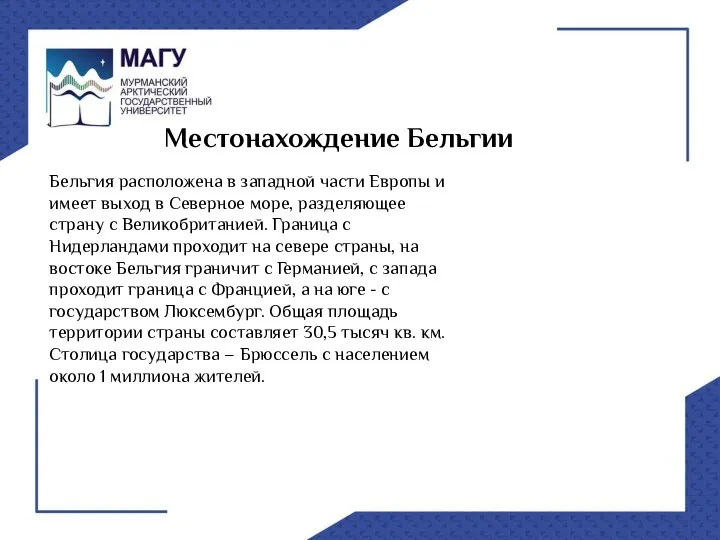 МАГУ
МУРМАНСКИЙ АРКТИЧЕСКИЙ ГОСУДАРСТВЕННЫЙ УНИВЕРСИТЕТ

Местонахождение Бельгии

Бельгия расположена в западной части Европы и имеет выход в Северное море, разделяющее страну с Великобританией. Граница с Нидерландами проходит на севере страны, на востоке Бельгия граничит с Германией, с запада проходит граница с Францией, а на юге - с государством Люксембург. Общая площадь территории страны составляет 30,5 тысяч кв. км. Столица государства – Брюссель с населением около 1 миллиона жителей.